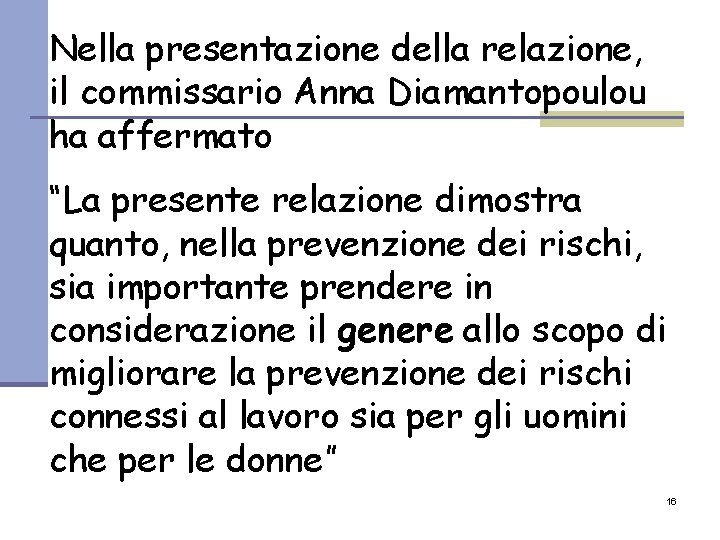 Nella presentazione della relazione, il commissario Anna Diamantopoulou ha affermato

“La presente relazione dimostra quanto, nella prevenzione dei rischi, sia importante prendere in considerazione il genere allo scopo di migliorare la prevenzione dei rischi connessi al lavoro sia per gli uomini che per le donne”

16